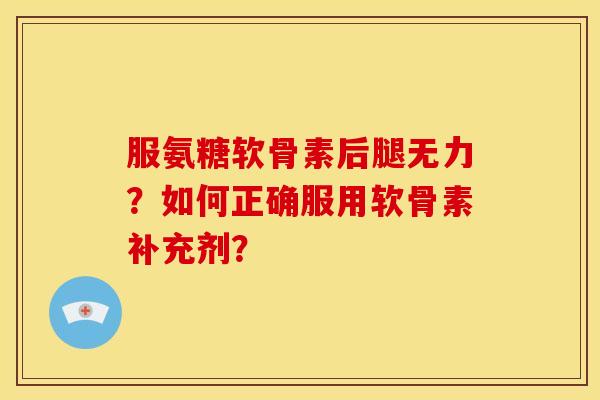 服氨糖软骨素后腿无力？如何正确服用软骨素补充剂?